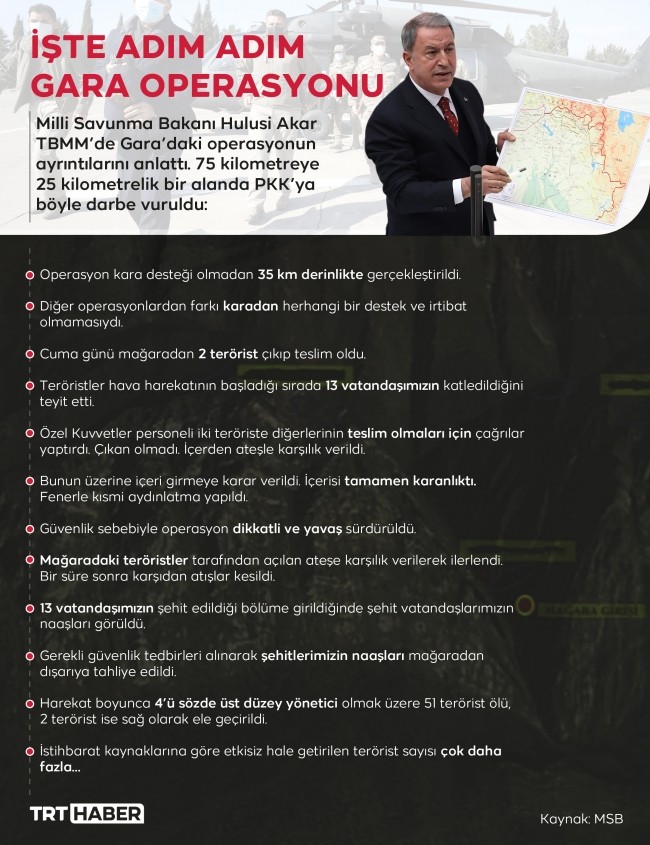 İŞTE ADIM ADIM GARA OPERASYONU

Milli Savunma Bakanı Hulusi Akar TBMM'de Gara'daki operasyonun ayrıntılarını anlattı. 75 kilometreye 25 kilometrelik bir alanda PKK'ya böyle darbe vuruldu:

Operasyon kara desteği olmadan 35 km derinlikte gerçekleştirildi.

Diğer operasyonlardan farkı karadan herhangi bir destek ve irtibat olmamasıydı.

Cuma günü mağaradan 2 terörist çıkıp teslim oldu.

Teröristler hava harekatının başladığı sırada 13 vatandaşımızın katledildiğini teyit etti.

Özel Kuvvetler personeli iki teröriste diğerlerinin teslim olmaları için çağrılar yaptırdı. Çıkan olmadı. İçerden ateşle karşılık verildi.

Bunun üzerine içeri girmeye karar verildi. İçerisi tamamen karanlıktı. Fenerle kısmi aydınlatma yapıldı.

Güvenlik sebebiyle operasyon dikkatli ve yavaş sürdürüldü.

Mağaradaki teröristler tarafından açılan ateşe karşılık verilerek ilerlendi. Bir süre sonra karşıdan atışlar kesildi.

13 vatandaşımızın şehit edildiği bölüme girildiğinde şehit vatandaşlarımızın naaşları görüldü.

Gerekli güvenlik tedbirleri alınarak şehitlerimizin naaşları mağaradan dışarıya tahliye edildi.

Harekat boyunca 4'ü sözde üst düzey yönetici olmak üzere 51 terörist ölü, 2 terörist ise sağ olarak ele geçirildi.

İstihbarat kaynaklarına göre etkisiz hale getirilen terörist sayısı çok daha fazla...

TRT HABER

Kaynak: MSB